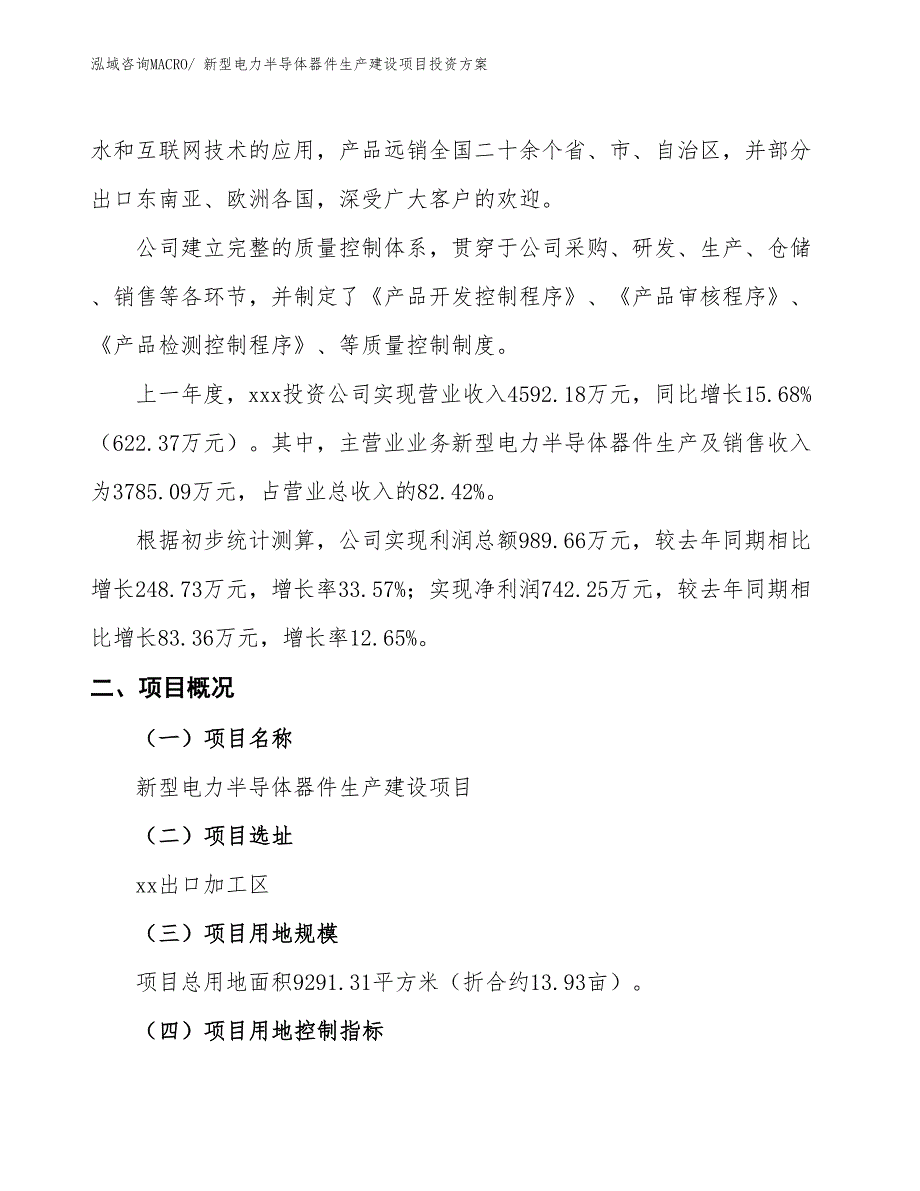 泓域咨询MACRO/ 新型电力半导体器件生产建设项目投资方案

水和互联网技术的应用，产品远销全国二十余个省、市、自治区，并部分出口东南亚、欧洲各国，深受广大客户的欢迎。

公司建立完整的质量控制体系，贯穿于公司采购、研发、生产、仓储、销售等各环节，并制定了《产品开发控制程序》、《产品审核程序》、《产品检测控制程序》、等质量控制制度。

上一年度，xxx投资公司实现营业收入4592.18万元，同比增长15.68%（622.37万元）。其中，主营业业务新型电力半导体器件生产及销售收入为3785.09万元，占营业总收入的82.42%。

根据初步统计测算，公司实现利润总额989.66万元，较去年同期相比增长248.73万元，增长率33.57%；实现净利润742.25万元，较去年同期相比增长83.36万元，增长率12.65%。

二、项目概况

（一）项目名称

新型电力半导体器件生产建设项目

（二）项目选址

xx出口加工区

（三）项目用地规模

项目总用地面积9291.31平方米（折合约13.93亩）。

（四）项目用地控制指标